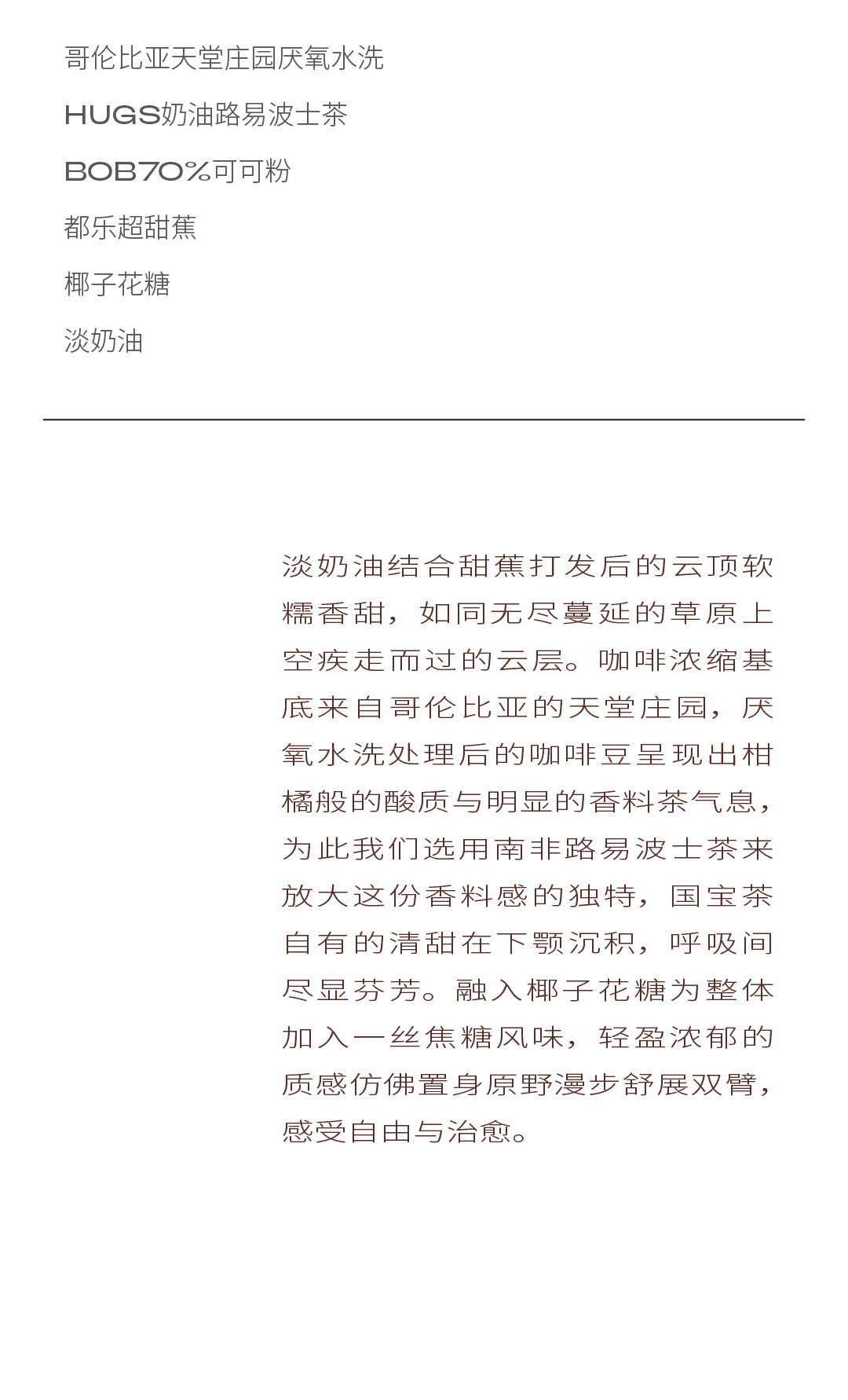 哥伦比亚天堂庄园厌氧水洗

HUGS奶油路易波士茶

BOB70%可可粉

都乐超甜蕉

椰子花糖

淡奶油

淡奶油结合甜蕉打发后的云顶软糯香甜，如同无尽蔓延的草原上空疾走而过的云层。咖啡浓缩基底来自哥伦比亚的天堂庄园，厌氧水洗处理后的咖啡豆呈现出柑橘般的酸质与明显的香料茶气息，为此我们选用南非路易波士茶来放大这份香料感的独特，国宝茶自有的清甜在下颚沉积，呼吸间尽显芬芳。融入椰子花糖为整体加入一丝焦糖风味，轻盈浓郁的质感仿佛置身原野漫步舒展双臂，感受自由与治愈。